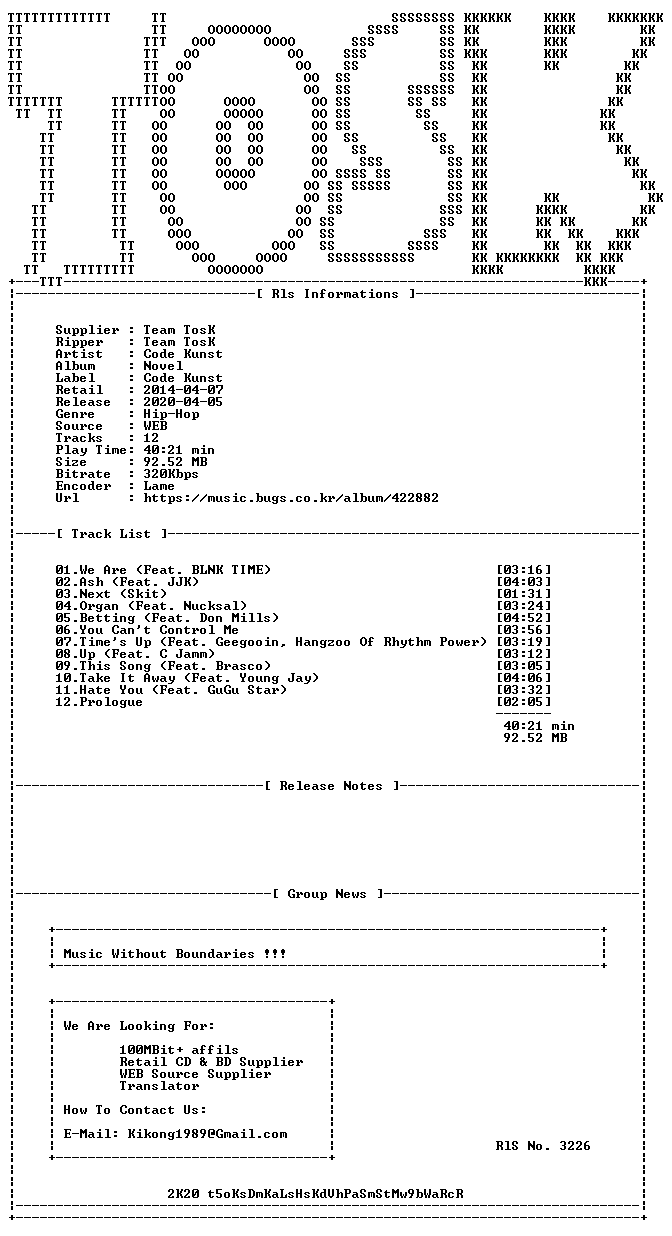 [ Rls Informations ]

Supplier : Team TosK
Ripper : Team TosK
Artist : Code Kunst
Album : Novel
Label : Code Kunst
Retail : 2014-04-07
Release : 2020-04-05
Genre : Hip-Hop
Source : WEB
Tracks : 12
Play Time: 40:21 min
Size : 92.52 MB
Bitrate : 320Kbps
Encoder : Lame
Url : https://music.bugs.co.kr/album/422882

[ Track List ]

01.We Are (Feat. BLNK TIME) [03:16]
02.Ash (Feat. JJK) [04:03]
03.Next (Skit) [01:31]
04.Organ (Feat. Nucksal) [03:24]
05.Betting (Feat. Don Mills) [04:52]
06.You Can't Control Me [03:56]
07.Time's Up (Feat. Geegooin, Hangzoo Of Rhythm Power) [03:19]
08.Up (Feat. C Jamm) [03:12]
09.This Song (Feat. Brasco) [03:05]
10.Take It Away (Feat. Young Jay) [04:06]
11.Hate You (Feat. GuGu Star) [03:32]
12.Prologue [02:05]

40:21 min
92.52 MB

[ Release Notes ]

[ Group News ]

Music Without Boundaries !!!

We Are Looking For:

100MBit+ affils
Retail CD & BD Supplier
WEB Source Supplier
Translator

How To Contact Us:

E-Mail: Kikong1989@Gmail.com

RlS No. 3226

2K20 t5oKsDmKaLsHsKdVhPaSmStMw9bWaRcR